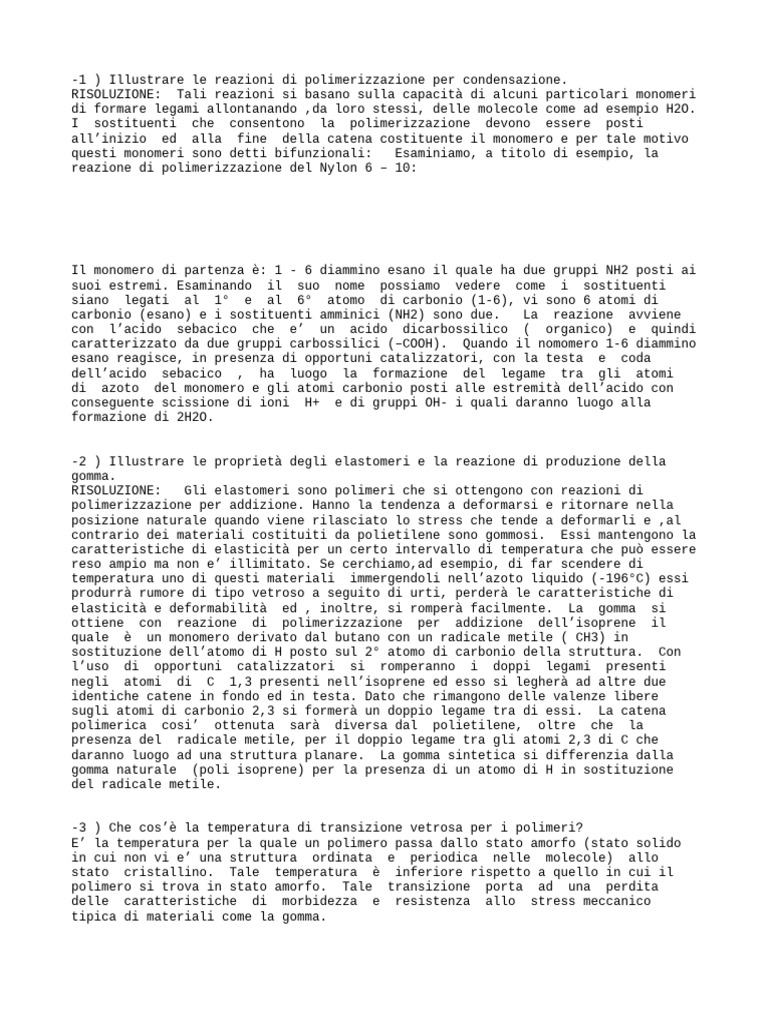 -1 ) Illustrare le reazioni di polimerizzazione per condensazione.
RISOLUZIONE: Tali reazioni si basano sulla capacità di alcuni particolari monomeri di formare legami allontanando ,da loro stessi, delle molecole come ad esempio H2O. I sostituenti che consentono la polimerizzazione devono essere posti all'inizio ed alla fine della catena costituente il monomero e per tale motivo questi monomeri sono detti bifunzionali: Esaminiamo, a titolo di esempio, la reazione di polimerizzazione del Nylon 6 – 10:

Il monomero di partenza è: 1 - 6 diammino esano il quale ha due gruppi NH2 posti ai suoi estremi. Esaminando il suo nome possiamo vedere come i sostituenti siano legati al 1° e al 6° atomo di carbonio (1-6), vi sono 6 atomi di carbonio (esano) e i sostituenti amminici (NH2) sono due. La reazione avviene con l'acido sebacico che e' un acido dicarbossilico ( organico) e quindi caratterizzato da due gruppi carbossilici (–COOH). Quando il nomomero 1-6 diammino esano reagisce, in presenza di opportuni catalizzatori, con la testa e coda dell'acido sebacico , ha luogo la formazione del legame tra gli atomi di azoto del monomero e gli atomi carbonio posti alle estremità dell'acido con conseguente scissione di ioni H+ e di gruppi OH- i quali daranno luogo alla formazione di 2H2O.

-2 ) Illustrare le proprietà degli elastomeri e la reazione di produzione della gomma.
RISOLUZIONE: Gli elastomeri sono polimeri che si ottengono con reazioni di polimerizzazione per addizione. Hanno la tendenza a deformarsi e ritornare nella posizione naturale quando viene rilasciato lo stress che tende a deformarli e ,al contrario dei materiali costituiti da polietilene sono gommosi. Essi mantengono la caratteristiche di elasticità per un certo intervallo di temperatura che può essere reso ampio ma non e' illimitato. Se cerchiamo,ad esempio, di far scendere di temperatura uno di questi materiali immergendoli nell'azoto liquido (-196°C) essi produrrà rumore di tipo vetroso a seguito di urti, perderà le caratteristiche di elasticità e deformabilità ed , inoltre, si romperà facilmente. La gomma si ottiene con reazione di polimerizzazione per addizione dell'isoprene il quale è un monomero derivato dal butano con un radicale metile ( CH3) in sostituzione dell'atomo di H posto sul 2° atomo di carbonio della struttura. Con l'uso di opportuni catalizzatori si romperanno i doppi legami presenti negli atomi di C 1,3 presenti nell'isoprene ed esso si legherà ad altre due identiche catene in fondo ed in testa. Dato che rimangono delle valenze libere sugli atomi di carbonio 2,3 si formerà un doppio legame tra di essi. La catena polimerica cosi' ottenuta sarà diversa dal polietilene, oltre che la presenza del radicale metile, per il doppio legame tra gli atomi 2,3 di C che daranno luogo ad una struttura planare. La gomma sintetica si differenzia dalla gomma naturale (poli isoprene) per la presenza di un atomo di H in sostituzione del radicale metile.

-3 ) Che cos'è la temperatura di transizione vetrosa per i polimeri?
E' la temperatura per la quale un polimero passa dallo stato amorfo (stato solido in cui non vi e' una struttura ordinata e periodica nelle molecole) allo stato cristallino. Tale temperatura è inferiore rispetto a quello in cui il polimero si trova in stato amorfo. Tale transizione porta ad una perdita delle caratteristiche di morbidezza e resistenza allo stress meccanico tipica di materiali come la gomma.